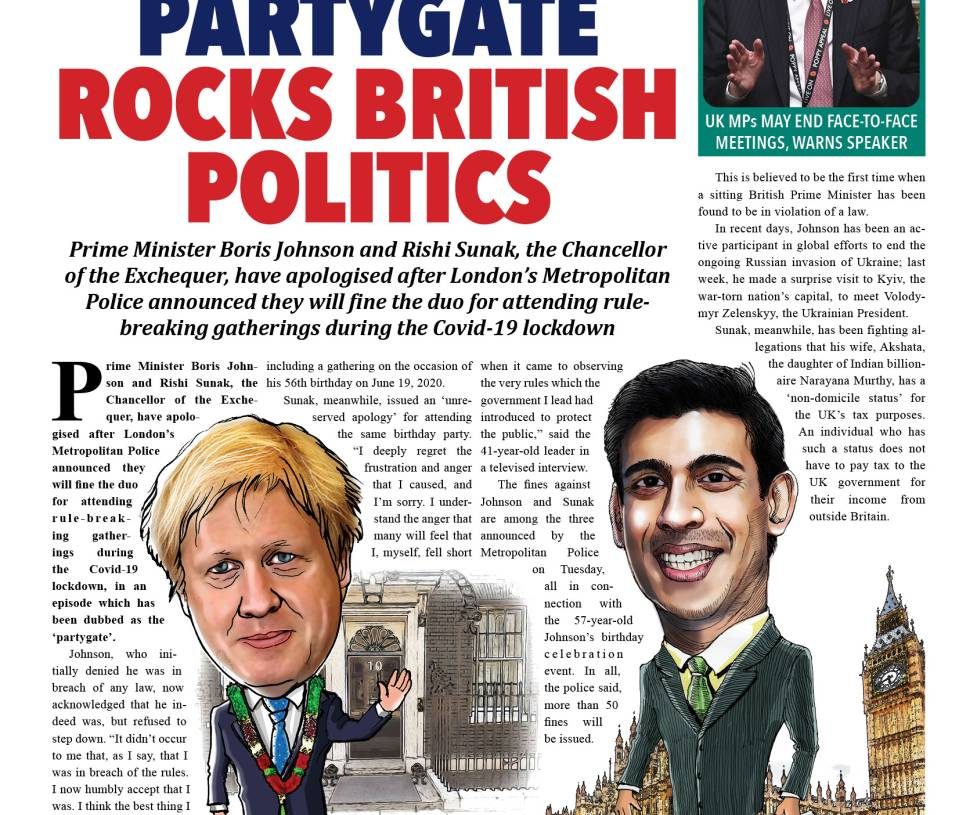 PARTYGATE ROCKS BRITISH POLITICS

Prime Minister Boris Johnson and Rishi Sunak, the Chancellor of the Exchequer, have apologised after London's Metropolitan Police announced they will fine the duo for attending rule-breaking gatherings during the Covid-19 lockdown

Prime Minister Boris Johnson and Rishi Sunak, the Chancellor of the Exchequer, have apologised after London's Metropolitan Police announced they will fine the duo for attending rule-breaking gatherings during the Covid-19 lockdown, in an episode which has been dubbed as the 'partygate'.

Johnson, who initially denied he was in breach of any law, now acknowledged that he indeed was, but refused to step down. "It didn't occur to me that, as I say, that I was in breach of the rules. I now humbly accept that I was. I think the best thing I

including a gathering on the occasion of his 56th birthday on June 19, 2020.

Sunak, meanwhile, issued an 'unreserved apology' for attending the same birthday party. "I deeply regret the frustration and anger that I caused, and I'm sorry. I understand the anger that many will feel that I, myself, fell short

when it came to observing the very rules which the government I lead had introduced to protect the public," said the 41-year-old leader in a televised interview.

The fines against Johnson and Sunak are among the three announced by the Metropolitan Police on Tuesday, all in connection with the 57-year-old Johnson's birthday celebration event. In all, the police said, more than 50 fines will be issued.

10

UK MPs MAY END FACE-TO-FACE MEETINGS, WARNS SPEAKER

This is believed to be the first time when a sitting British Prime Minister has been found to be in violation of a law.

In recent days, Johnson has been an active participant in global efforts to end the ongoing Russian invasion of Ukraine; last week, he made a surprise visit to Kyiv, the war-torn nation's capital, to meet Volodymyr Zelenskyy, the Ukrainian President.

Sunak, meanwhile, has been fighting allegations that his wife, Akshata, the daughter of Indian billionaire Narayana Murthy, has a 'non-domicile status' for the UK's tax purposes. An individual who has such a status does not have to pay tax to the UK government for their income from outside Britain.